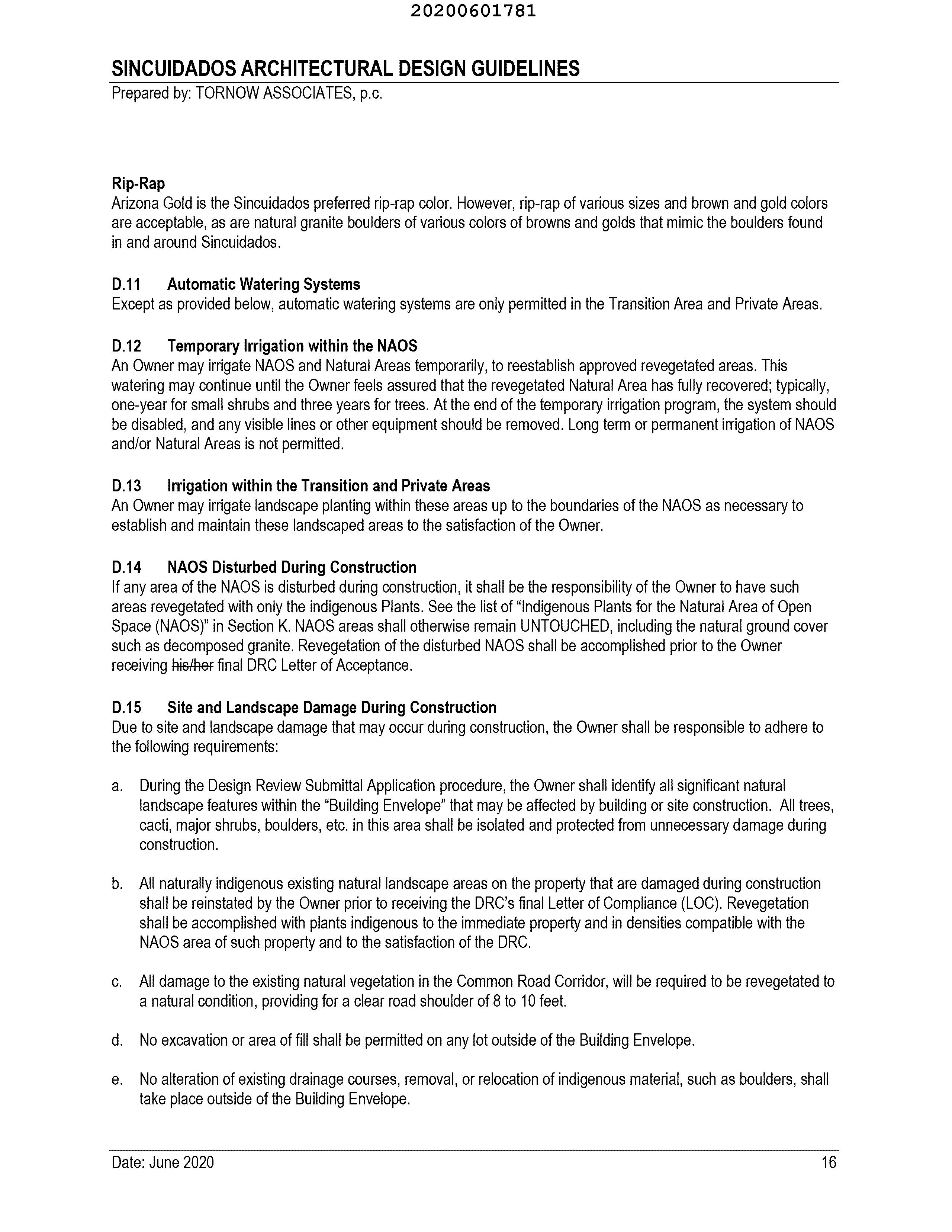 20200601781

SINCUIDADOS ARCHITECTURAL DESIGN GUIDELINES
Prepared by: TORNOW ASSOCIATES, p.c.

Rip-Rap
Arizona Gold is the Sincuidados preferred rip-rap color. However, rip-rap of various sizes and brown and gold colors are acceptable, as are natural granite boulders of various colors of browns and golds that mimic the boulders found in and around Sincuidados.

D.11 Automatic Watering Systems
Except as provided below, automatic watering systems are only permitted in the Transition Area and Private Areas.

D.12 Temporary Irrigation within the NAOS
An Owner may irrigate NAOS and Natural Areas temporarily, to reestablish approved revegetated areas. This watering may continue until the Owner feels assured that the revegetated Natural Area has fully recovered; typically, one-year for small shrubs and three years for trees. At the end of the temporary irrigation program, the system should be disabled, and any visible lines or other equipment should be removed. Long term or permanent irrigation of NAOS and/or Natural Areas is not permitted.

D.13 Irrigation within the Transition and Private Areas
An Owner may irrigate landscape planting within these areas up to the boundaries of the NAOS as necessary to establish and maintain these landscaped areas to the satisfaction of the Owner.

D.14 NAOS Disturbed During Construction
If any area of the NAOS is disturbed during construction, it shall be the responsibility of the Owner to have such areas revegetated with only the indigenous Plants. See the list of "Indigenous Plants for the Natural Area of Open Space (NAOS)" in Section K. NAOS areas shall otherwise remain UNTOUCHED, including the natural ground cover such as decomposed granite. Revegetation of the disturbed NAOS shall be accomplished prior to the Owner receiving his/her final DRC Letter of Acceptance.

D.15 Site and Landscape Damage During Construction
Due to site and landscape damage that may occur during construction, the Owner shall be responsible to adhere to the following requirements:

a. During the Design Review Submittal Application procedure, the Owner shall identify all significant natural landscape features within the "Building Envelope" that may be affected by building or site construction. All trees, cacti, major shrubs, boulders, etc. in this area shall be isolated and protected from unnecessary damage during construction.

b. All naturally indigenous existing natural landscape areas on the property that are damaged during construction shall be reinstated by the Owner prior to receiving the DRC's final Letter of Compliance (LOC). Revegetation shall be accomplished with plants indigenous to the immediate property and in densities compatible with the NAOS area of such property and to the satisfaction of the DRC.

c. All damage to the existing natural vegetation in the Common Road Corridor, will be required to be revegetated to a natural condition, providing for a clear road shoulder of 8 to 10 feet.

d. No excavation or area of fill shall be permitted on any lot outside of the Building Envelope.

e. No alteration of existing drainage courses, removal, or relocation of indigenous material, such as boulders, shall take place outside of the Building Envelope.

Date: June 2020 16